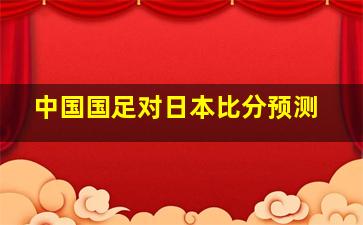 中国国足对日本比分预测